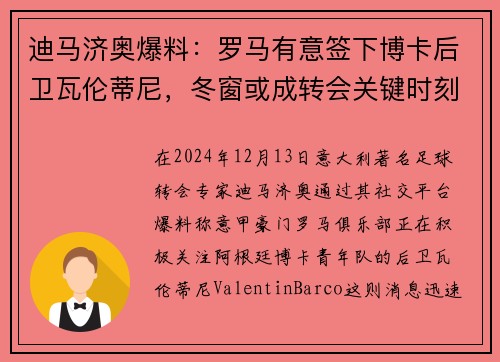 迪马济奥爆料：罗马有意签下博卡后卫瓦伦蒂尼，冬窗或成转会关键时刻

在2024年12月13日意大利著名足球转会专家迪马济奥通过其社交平台爆料称意甲豪门罗马俱乐部正在积极关注阿根廷博卡青年队的后卫瓦伦蒂尼ValentinBarco这则消息迅速